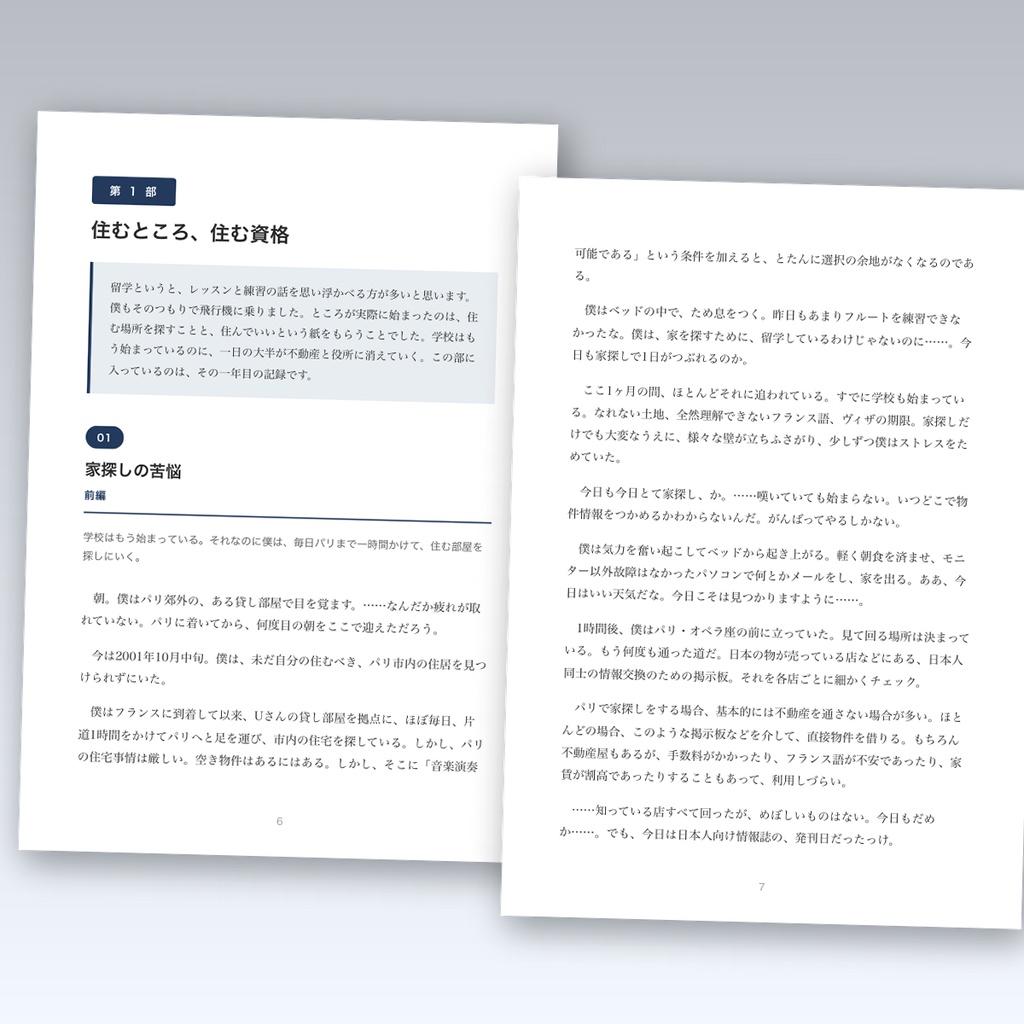 第 1 部

住むところ、住む資格

留学というと、レッスンと練習の話を思い浮かべる方が多いと思います。僕もそのつもりで飛行機に乗りました。ところが実際に始まったのは、住む場所を探すことと、住んでいいという紙をもらうことでした。学校はもう始まっているのに、一日の大半が不動産と役所に消えていく。この部に入っているのは、その一年目の記録です。

01

家探しの苦悩

前編

学校はもう始まっている。それなのに僕は、毎日パリまで一時間かけて、住む部屋を探しにいく。

朝。僕はパリ郊外の、ある貸し部屋で目を覚ます。……なんだか疲れが取れていない。パリに着いてから、何度目の朝をここで迎えただろう。

今は2001年10月中旬。僕は、未だ自分の住むべき、パリ市内の住居を見つけられずにいた。

僕はフランスに到着して以来、Uさんの貸し部屋を拠点に、ほぼ毎日、片道1時間をかけてパリへと足を運び、市内の住宅を探している。しかし、パリの住宅事情は厳しい。空き物件はあるにはある。しかし、そこに「音楽演奏

6

可能である」という条件を加えると、とたんに選択の余地がなくなるのである。

僕はベッドの中で、ため息をつく。昨日もあまりフルートを練習できなかったな。僕は、家を探すために、留学しているわけじゃないのに……。今日も家探しで1日がつぶれるのか。

ここ1ヶ月の間、ほとんどそれに追われている。すでに学校も始まっている。なれない土地、全然理解できないフランス語、ヴィザの期限。家探しだけでも大変なうえに、様々な壁が立ちふさがり、少しずつ僕はストレスをためていた。

今日も今日とて家探し、か。……嘆いていても始まらない。いつどこで物件情報をつかめるかわからないんだ。がんばってやるしかない。

僕は気力を奮い起こしてベッドから起き上がる。軽く朝食を済ませ、モニター以外故障はなかったパソコンで何とかメールをし、家を出る。ああ、今日はいい天気だな。今日こそは見つかりますように……。

1時間後、僕はパリ・オペラ座の前に立っていた。見て回る場所は決まっている。もう何度も通った道だ。日本の物が売っている店などにある、日本人同士の情報交換のための掲示板。それを各店ごとに細かくチェック。

パリで家探しをする場合、基本的には不動産を通さない場合が多い。ほとんどの場合、このような掲示板などを介して、直接物件を借りる。もちろん不動産屋もあるが、手数料がかかったり、フランス語が不安であったり、家賃が割高であったりすることもあって、利用しづらい。

……知っている店すべて回ったが、めぼしいものはない。今日もだめか……。でも、今日は日本人向け情報誌の、発刊日だったっけ。

7